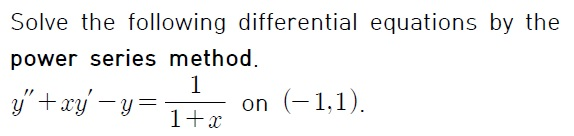 Solve the following differential equations by the power series method.

$y'' + xy' - y = \frac{1}{1+x}$ on $(-1,1)$.